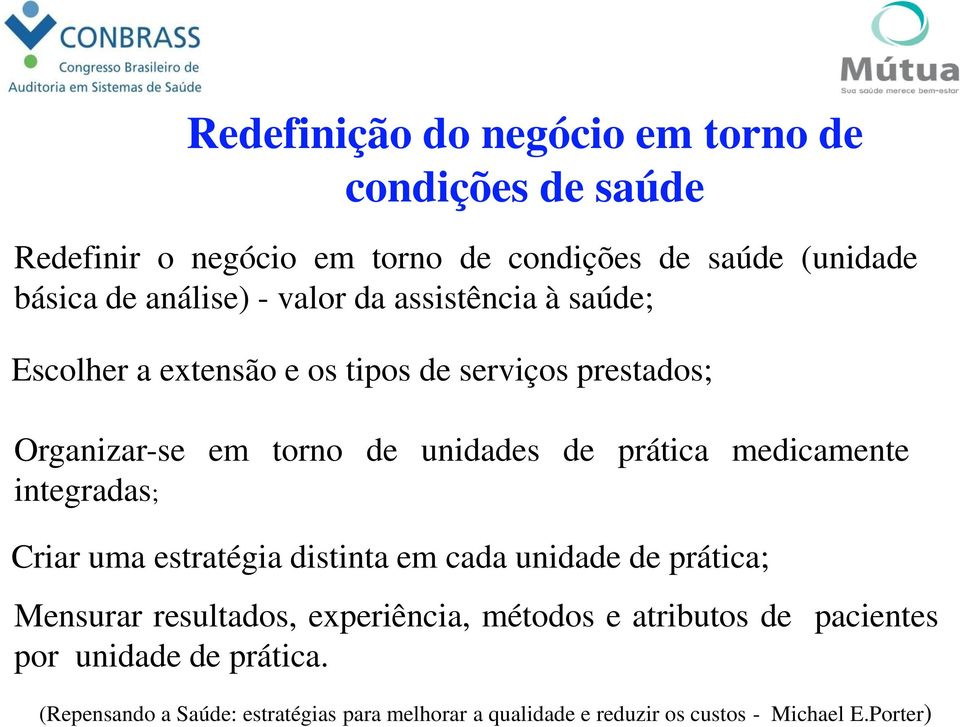 CONBRASS
Congresso Brasileiro de
Auditoria em Sistemas de Saúde

Mútua
Sua saúde merece bem-estar

Redefinição do negócio em torno de condições de saúde

Redefinir o negócio em torno de condições de saúde (unidade básica de análise) - valor da assistência à saúde;

Escolher a extensão e os tipos de serviços prestados;

Organizar-se em torno de unidades de prática medicamente integradas;

Criar uma estratégia distinta em cada unidade de prática;

Mensurar resultados, experiência, métodos e atributos de pacientes por unidade de prática.

(Repensando a Saúde: estratégias para melhorar a qualidade e reduzir os custos - Michael E.Porter)